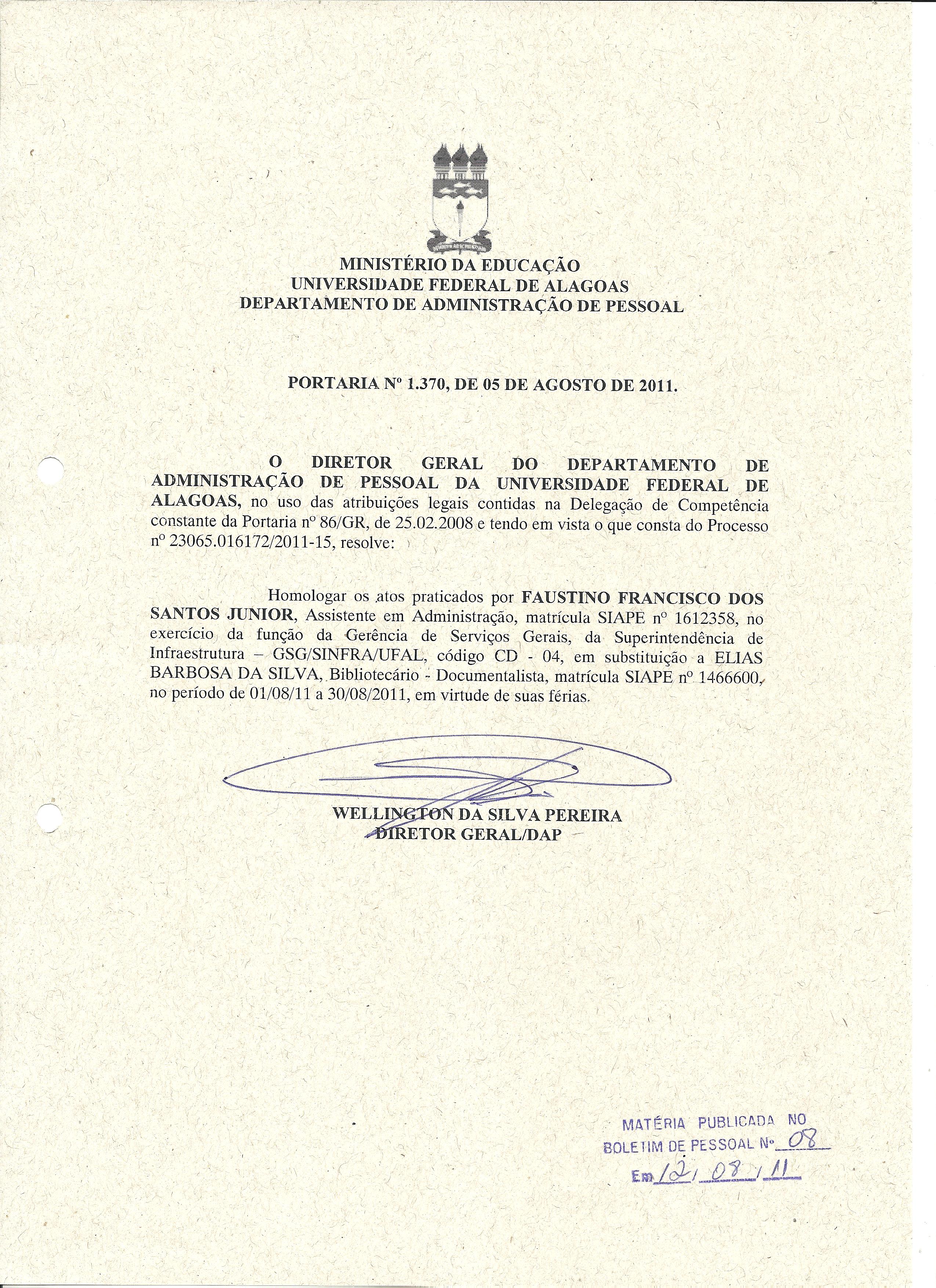 MINISTÉRIO DA EDUCAÇÃO
UNIVERSIDADE FEDERAL DE ALAGOAS
DEPARTAMENTO DE ADMINISTRAÇÃO DE PESSOAL

PORTARIA Nº 1.370, DE 05 DE AGOSTO DE 2011.

O DIRETOR GERAL DO DEPARTAMENTO DE ADMINISTRAÇÃO DE PESSOAL DA UNIVERSIDADE FEDERAL DE ALAGOAS, no uso das atribuições legais contidas na Delegação de Competência constante da Portaria nº 86/GR, de 25.02.2008 e tendo em vista o que consta do Processo nº 23065.016172/2011-15, resolve:

Homologar os atos praticados por FAUSTINO FRANCISCO DOS SANTOS JUNIOR, Assistente em Administração, matrícula SIAPE nº 1612358, no exercício da função da Gerência de Serviços Gerais, da Superintendência de Infraestrutura – GSG/SINFRA/UFAL, código CD - 04, em substituição a ELIAS BARBOSA DA SILVA, Bibliotecário - Documentalista, matrícula SIAPE nº 1466600, no período de 01/08/11 a 30/08/2011, em virtude de suas férias.

WELLINGTON DA SILVA PEREIRA
DIRETOR GERAL/DAP

MATÉRIA PUBLICADA NO
BOLETIM DE PESSOAL Nº 08
Em 12/08/11